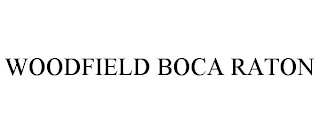 WOODFIELD BOCA RATON